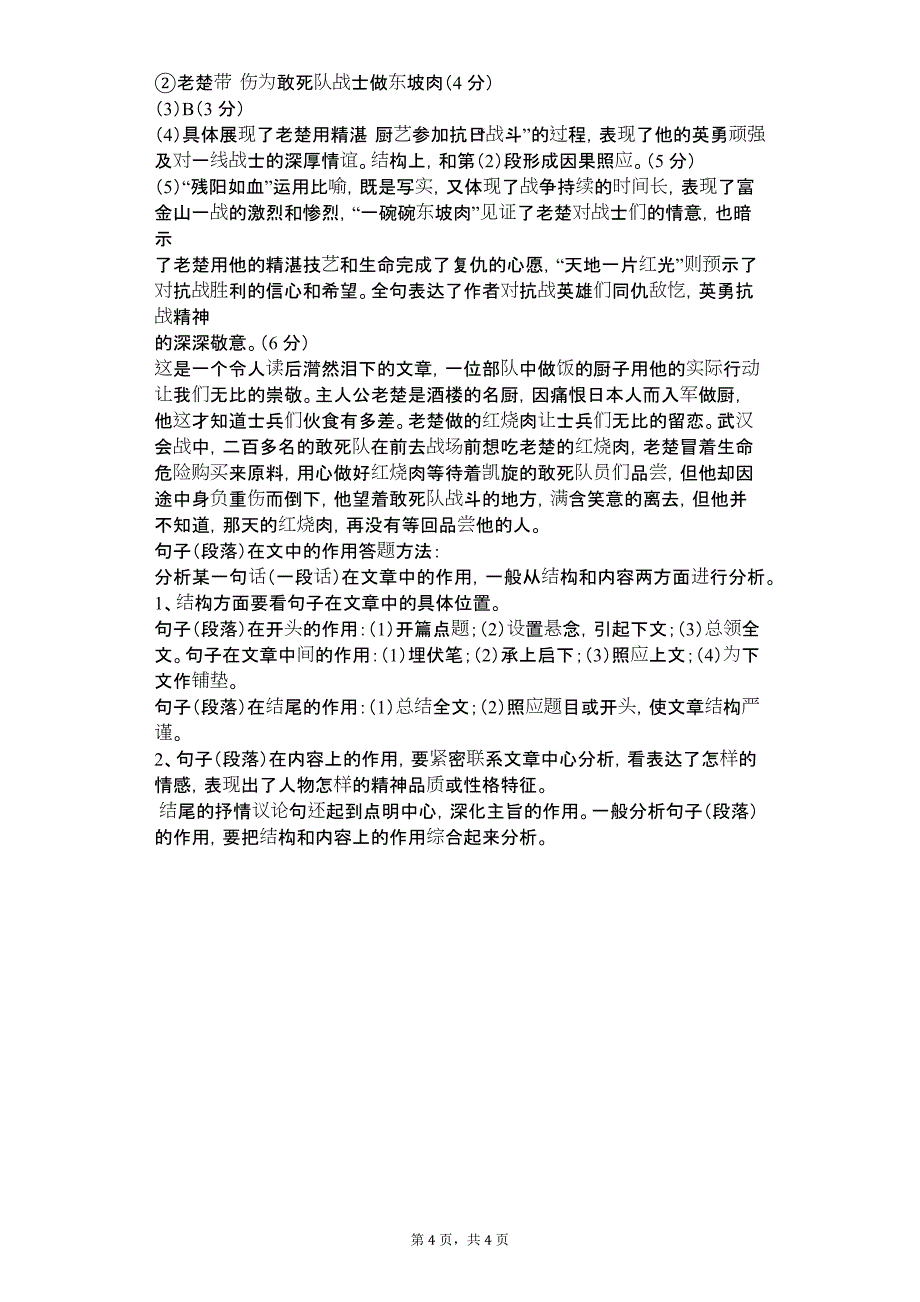 ②老楚带 伤为敢死队战士做东坡肉(4 分)
(3)B(3 分)
(4)具体展现了老楚用精湛 厨艺参加抗日战斗”的过程，表现了他的英勇顽强及对一线战士的深厚情谊。结构上，和第(2)段形成因果照应。(5 分)
(5)“残阳如血”运用比喻，既是写实，又体现了战争持续的时间长，表现了富金山一战的激烈和惨烈，“一碗碗东坡肉”见证了老楚对战士们的情意，也暗示
了老楚用他的精湛技艺和生命完成了复仇的心愿，“天地一片红光”则预示了对抗战胜利的信心和希望。全句表达了作者对抗战英雄们同仇敌忾，英勇抗战精神
的深深敬意。(6 分)
这是一个令人读后潸然泪下的文章，一位部队中做饭的厨子用他的实际行动让我们无比的崇敬。主人公老楚是酒楼的名厨，因痛恨日本人而入军做厨，他这才知道士兵们伙食有多差。老楚做的红烧肉让士兵们无比的留恋。武汉会战中，二百多名的敢死队在前去战场前想吃老楚的红烧肉，老楚冒着生命危险购买来原料，用心做好红烧肉等待着凯旋的敢死队员们品尝，但他却因途中身负重伤而倒下，他望着敢死队战斗的地方，满含笑意的离去，但他并不知道，那天的红烧肉，再没有等回品尝他的人。
句子(段落)在文中的作用答题方法：
分析某一句话(一段话)在文章中的作用，一般从结构和内容两方面进行分析。
1、结构方面要看句子在文章中的具体位置。
句子(段落)在开头的作用：(1)开篇点题；(2)设置悬念，引起下文；(3)总领全文。句子在文章中间的作用：(1)埋伏笔；(2)承上启下；(3)照应上文；(4)为下文作铺垫。
句子(段落)在结尾的作用：(1)总结全文；(2)照应题目或开头，使文章结构严谨。
2、句子(段落)在内容上的作用，要紧密联系文章中心分析，看表达了怎样的情感，表现出了人物怎样的精神品质或性格特征。
结尾的抒情议论句还起到点明中心，深化主旨的作用。一般分析句子(段落)的作用，要把结构和内容上的作用综合起来分析。

第 4 页，共 4 页